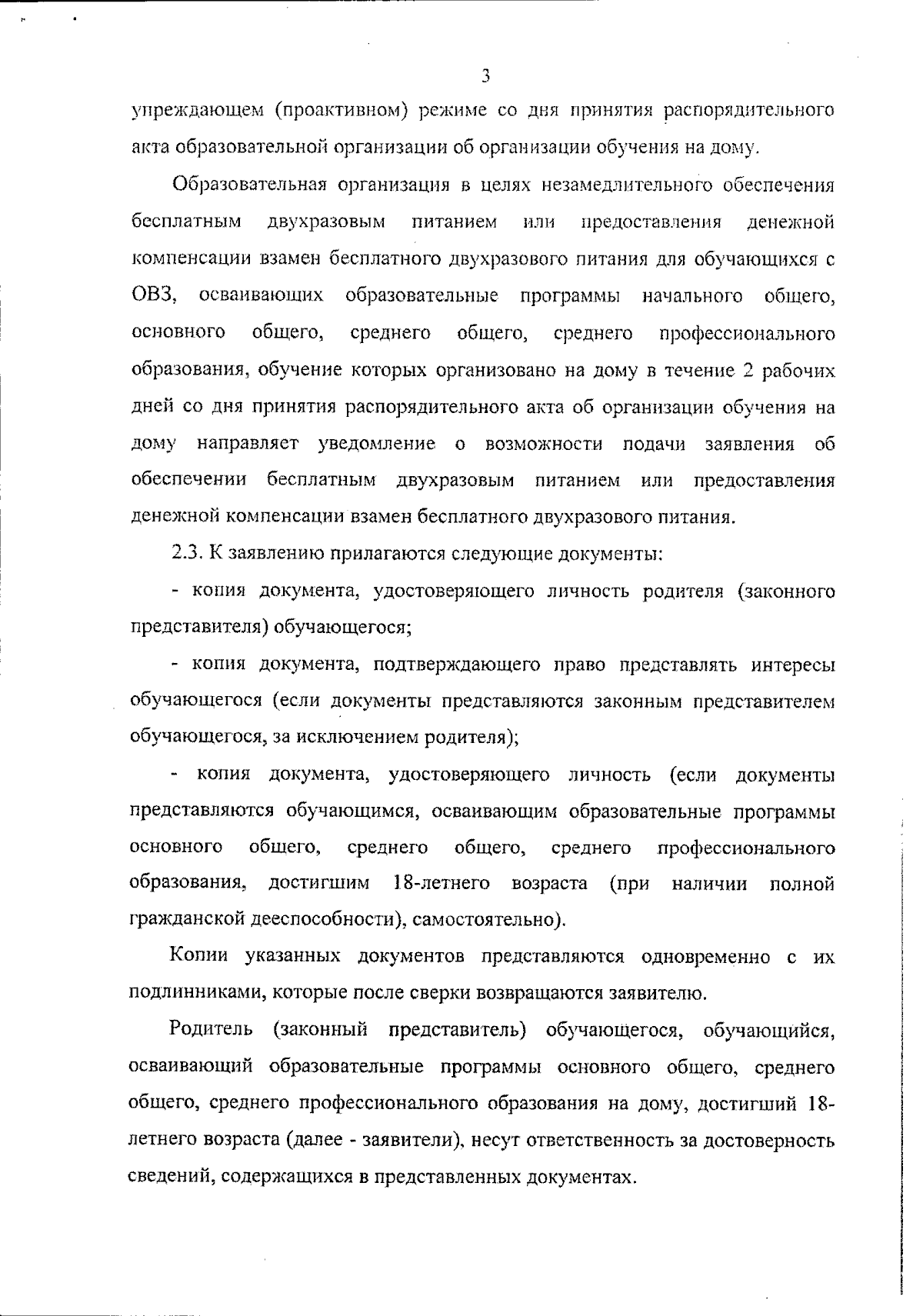 3

упреждающем (проактивном) режиме со дня принятия распорядительного акта образовательной организации об организации обучения на дому.

Образовательная организация в целях незамедлительного обеспечения бесплатным двухразовым питанием или предоставления денежной компенсации взамен бесплатного двухразового питания для обучающихся с ОВЗ, осваивающих образовательные программы начального общего, основного общего, среднего общего, среднего профессионального образования, обучение которых организовано на дому в течение 2 рабочих дней со дня принятия распорядительного акта об организации обучения на дому направляет уведомление о возможности подачи заявления об обеспечении бесплатным двухразовым питанием или предоставления денежной компенсации взамен бесплатного двухразового питания.

2.3. К заявлению прилагаются следующие документы:

- копия документа, удостоверяющего личность родителя (законного представителя) обучающегося;

- копия документа, подтверждающего право представлять интересы обучающегося (если документы представляются законным представителем обучающегося, за исключением родителя);

- копия документа, удостоверяющего личность (если документы представляются обучающимся, осваивающим образовательные программы основного общего, среднего общего, среднего профессионального образования, достигшим 18-летнего возраста (при наличии полной гражданской дееспособности), самостоятельно).

Копии указанных документов представляются одновременно с их подлинниками, которые после сверки возвращаются заявителю.

Родитель (законный представитель) обучающегося, обучающийся, осваивающий образовательные программы основного общего, среднего общего, среднего профессионального образования на дому, достигший 18-летнего возраста (далее - заявители), несут ответственность за достоверность сведений, содержащихся в представленных документах.